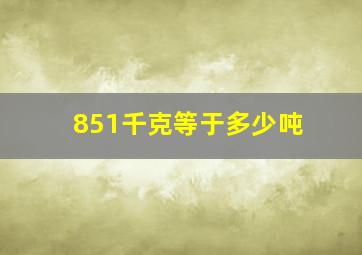 851千克等于多少吨